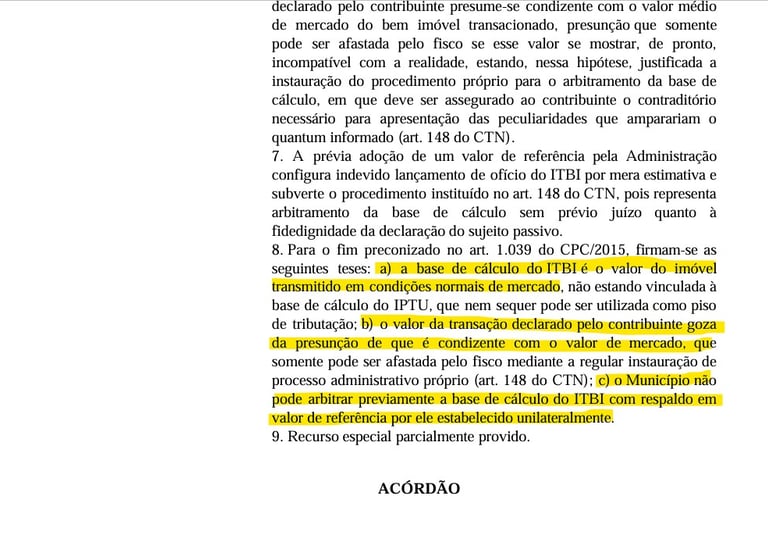 declarado pelo contribuinte presume-se condizente com o valor médio de mercado do bem imóvel transacionado, presunção que somente pode ser afastada pelo fisco se esse valor se mostrar, de pronto, incompatível com a realidade, estando, nessa hipótese, justificada a instauração do procedimento próprio para o arbitramento da base de cálculo, em que deve ser assegurado ao contribuinte o contraditório necessário para apresentação das peculiaridades que amparariam o quantum informado (art. 148 do CTN).
7. A prévia adoção de um valor de referência pela Administração configura indevido lançamento de ofício do ITBI por mera estimativa e subverte o procedimento instituído no art. 148 do CTN, pois representa arbitramento da base de cálculo sem prévio juízo quanto à fidedignidade da declaração do sujeito passivo.
8. Para o fim preconizado no art. 1.039 do CPC/2015, firmam-se as seguintes teses: a) a base de cálculo do ITBI é o valor do imóvel transmitido em condições normais de mercado, não estando vinculada à base de cálculo do IPTU, que nem sequer pode ser utilizada como piso de tributação; b) o valor da transação declarado pelo contribuinte goza da presunção de que é condizente com o valor de mercado, que somente pode ser afastada pelo fisco mediante a regular instauração de processo administrativo próprio (art. 148 do CTN); c) o Município não pode arbitrar previamente a base de cálculo do ITBI com respaldo em valor de referência por ele estabelecido unilateralmente.
9. Recurso especial parcialmente provido.

ACÓRDÃO